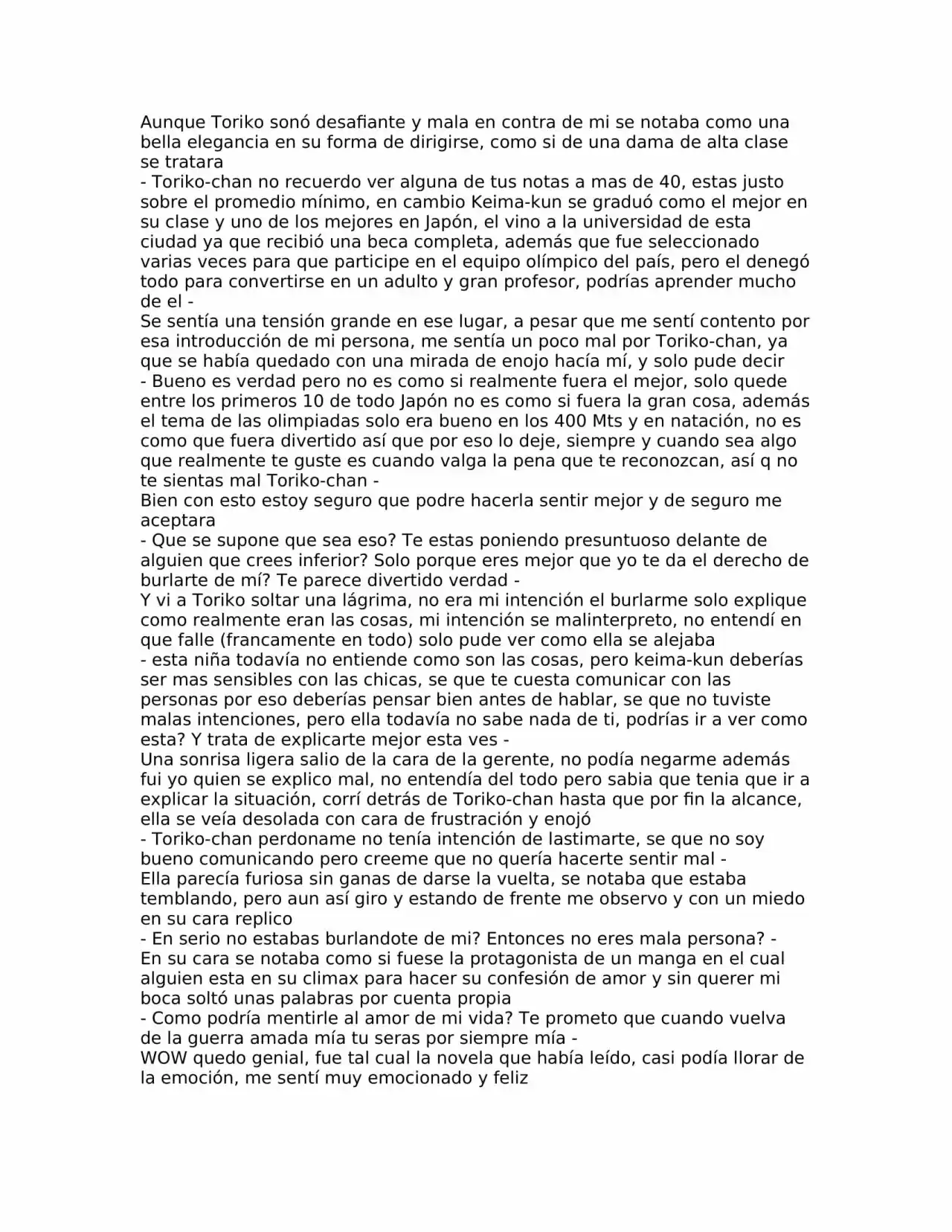 Aunque Toriko sonó desafiante y mala en contra de mi se notaba como una bella elegancia en su forma de dirigirse, como si de una dama de alta clase se tratara
- Toriko-chan no recuerdo ver alguna de tus notas a mas de 40, estas justo sobre el promedio mínimo, en cambio Keima-kun se graduó como el mejor en su clase y uno de los mejores en Japón, el vino a la universidad de esta ciudad ya que recibió una beca completa, además que fue seleccionado varias veces para que participe en el equipo olímpico del país, pero el denegó todo para convertirse en un adulto y gran profesor, podrías aprender mucho de el -
Se sentía una tensión grande en ese lugar, a pesar que me sentí contento por esa introducción de mi persona, me sentía un poco mal por Toriko-chan, ya que se había quedado con una mirada de enojo hacía mí, y solo pude decir
- Bueno es verdad pero no es como si realmente fuera el mejor, solo quede entre los primeros 10 de todo Japón no es como si fuera la gran cosa, además el tema de las olimpiadas solo era bueno en los 400 Mts y en natación, no es como que fuera divertido así que por eso lo deje, siempre y cuando sea algo que realmente te guste es cuando valga la pena que te reconozcan, así q no te sientas mal Toriko-chan -
Bien con esto estoy seguro que podre hacerla sentir mejor y de seguro me aceptara
- Que se supone que sea eso? Te estas poniendo presuntuoso delante de alguien que crees inferior? Solo porque eres mejor que yo te da el derecho de burlarte de mí? Te parece divertido verdad -
Y vi a Toriko soltar una lágrima, no era mi intención el burlarme solo explique como realmente eran las cosas, mi intención se malinterpreto, no entendí en que falle (francamente en todo) solo pude ver como ella se alejaba
- esta niña todavía no entiende como son las cosas, pero keima-kun deberías ser mas sensibles con las chicas, se que te cuesta comunicar con las personas por eso deberías pensar bien antes de hablar, se que no tuviste malas intenciones, pero ella todavía no sabe nada de ti, podrías ir a ver como esta? Y trata de explicarte mejor esta ves -
Una sonrisa ligera salio de la cara de la gerente, no podía negarme además fui yo quien se explico mal, no entendía del todo pero sabia que tenia que ir a explicar la situación, corrí detrás de Toriko-chan hasta que por fin la alcance, ella se veía desolada con cara de frustración y enojó
- Toriko-chan perdoname no tenía intención de lastimarte, se que no soy bueno comunicando pero creeme que no quería hacerte sentir mal -
Ella parecía furiosa sin ganas de darse la vuelta, se notaba que estaba temblando, pero aun así giro y estando de frente me observo y con un miedo en su cara replico
- En serio no estabas burlandote de mi? Entonces no eres mala persona? -
En su cara se notaba como si fuese la protagonista de un manga en el cual alguien esta en su climax para hacer su confesión de amor y sin querer mi boca soltó unas palabras por cuenta propia
- Como podría mentirle al amor de mi vida? Te prometo que cuando vuelva de la guerra amada mía tu seras por siempre mía -
WOW quedo genial, fue tal cual la novela que había leído, casi podía llorar de la emoción, me sentí muy emocionado y feliz